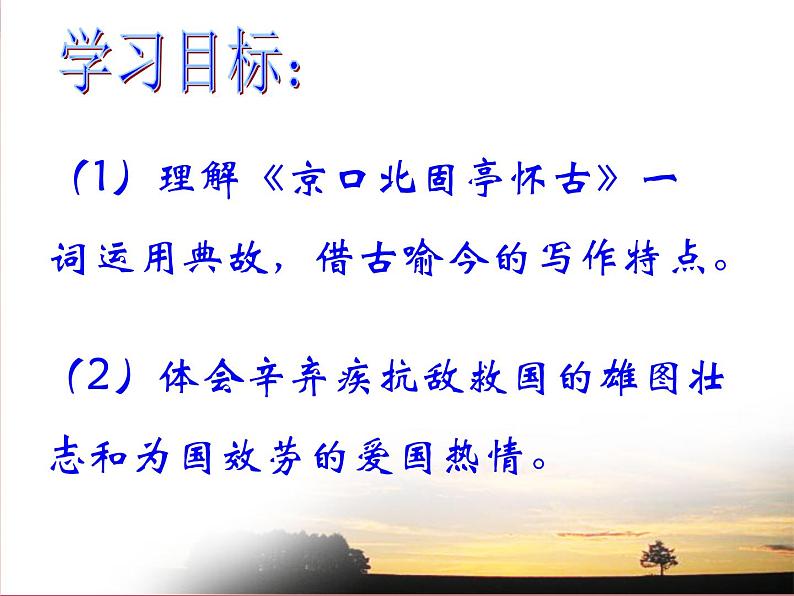 学习目标：

（1）理解《京口北固亭怀古》一词运用典故，借古喻今的写作特点。

（2）体会辛弃疾抗敌救国的雄图壮志和为国效劳的爱国热情。